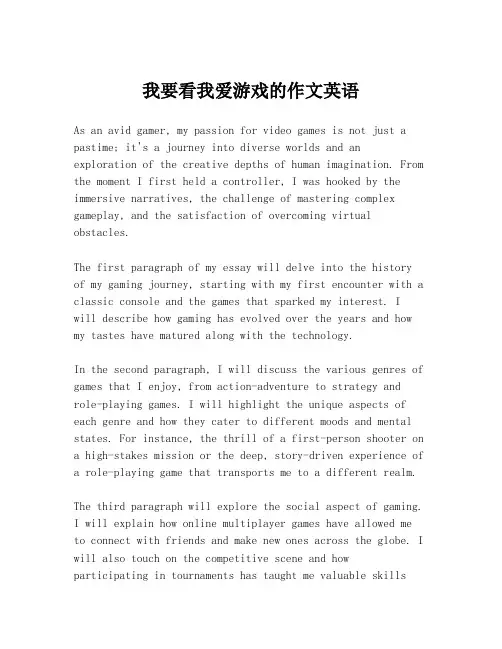 我要看我爱游戏的作文英语

As an avid gamer, my passion for video games is not just a pastime; it's a journey into diverse worlds and an exploration of the creative depths of human imagination. From the moment I first held a controller, I was hooked by the immersive narratives, the challenge of mastering complex gameplay, and the satisfaction of overcoming virtual obstacles.

The first paragraph of my essay will delve into the history of my gaming journey, starting with my first encounter with a classic console and the games that sparked my interest. I will describe how gaming has evolved over the years and how my tastes have matured along with the technology.

In the second paragraph, I will discuss the various genres of games that I enjoy, from action-adventure to strategy and role-playing games. I will highlight the unique aspects of each genre and how they cater to different moods and mental states. For instance, the thrill of a first-person shooter on a high-stakes mission or the deep, story-driven experience of a role-playing game that transports me to a different realm.

The third paragraph will explore the social aspect of gaming. I will explain how online multiplayer games have allowed me to connect with friends and make new ones across the globe. I will also touch on the competitive scene and how participating in tournaments has taught me valuable skills